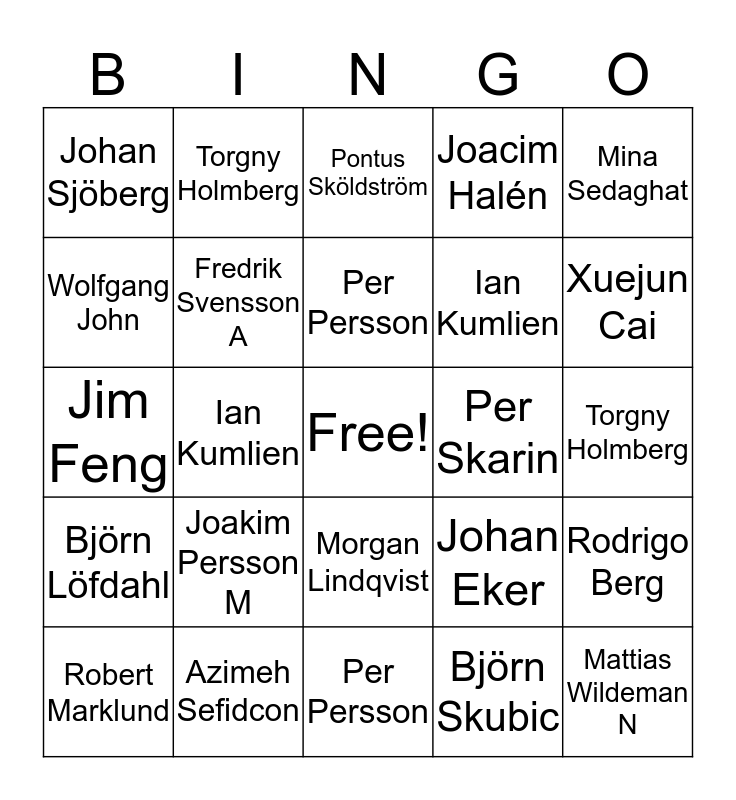 | B | I | N | G | O |
|---|---|---|---|---|
| Johan Sjöberg | Torgny Holmberg | Pontus Sköldström | Joacim Halén | Mina Sedaghat |
| Wolfgang John | Fredrik Svensson A | Per Persson | Ian Kumlien | Xuejun Cai |
| Jim Feng | Ian Kumlien | Free! | Per Skarin | Torgny Holmberg |
| Björn Löfdahl | Joakim Persson M | Morgan Lindqvist | Johan Eker | Rodrigo Berg |
| Robert Marklund | Azimeh Sefidcon | Per Persson | Björn Skubic | Mattias Wildeman N |